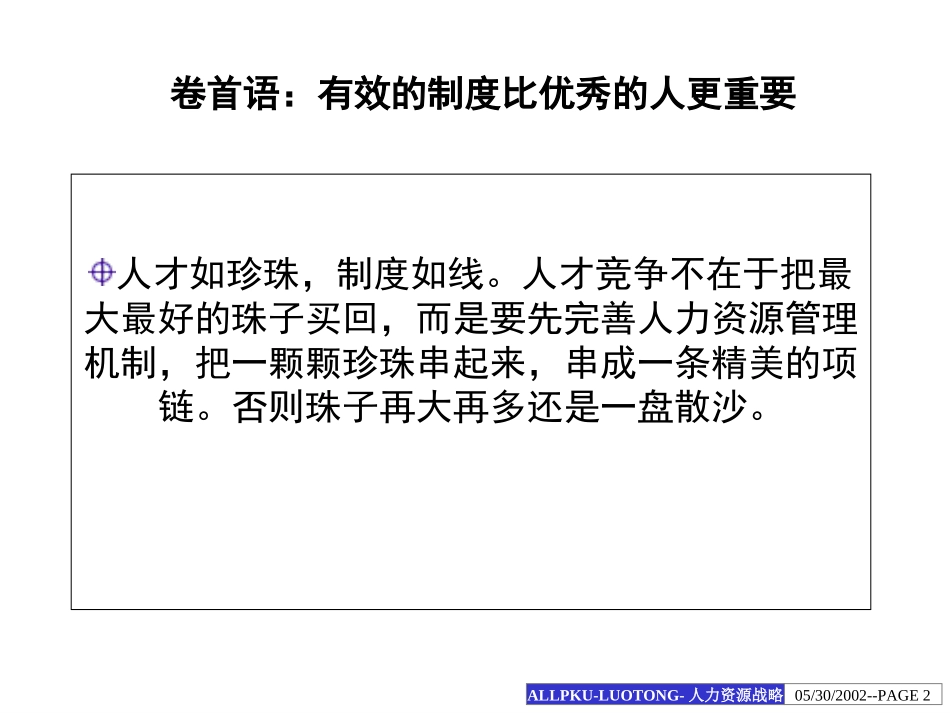 卷首语：有效的制度比优秀的人更重要

人才如珍珠，制度如线。人才竞争不在于把最大最好的珠子买回，而是要先完善人力资源管理机制，把一颗颗珍珠串起来，串成一条精美的项链。否则珠子再大再多还是一盘散沙。

ALLPKU-LUOTONG- 人力资源战略 05/30/2002--PAGE 2